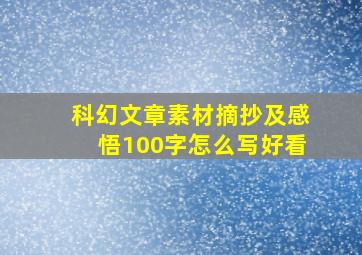 科幻文章素材摘抄及感悟100字怎么写好看